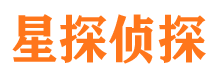 星探侦探